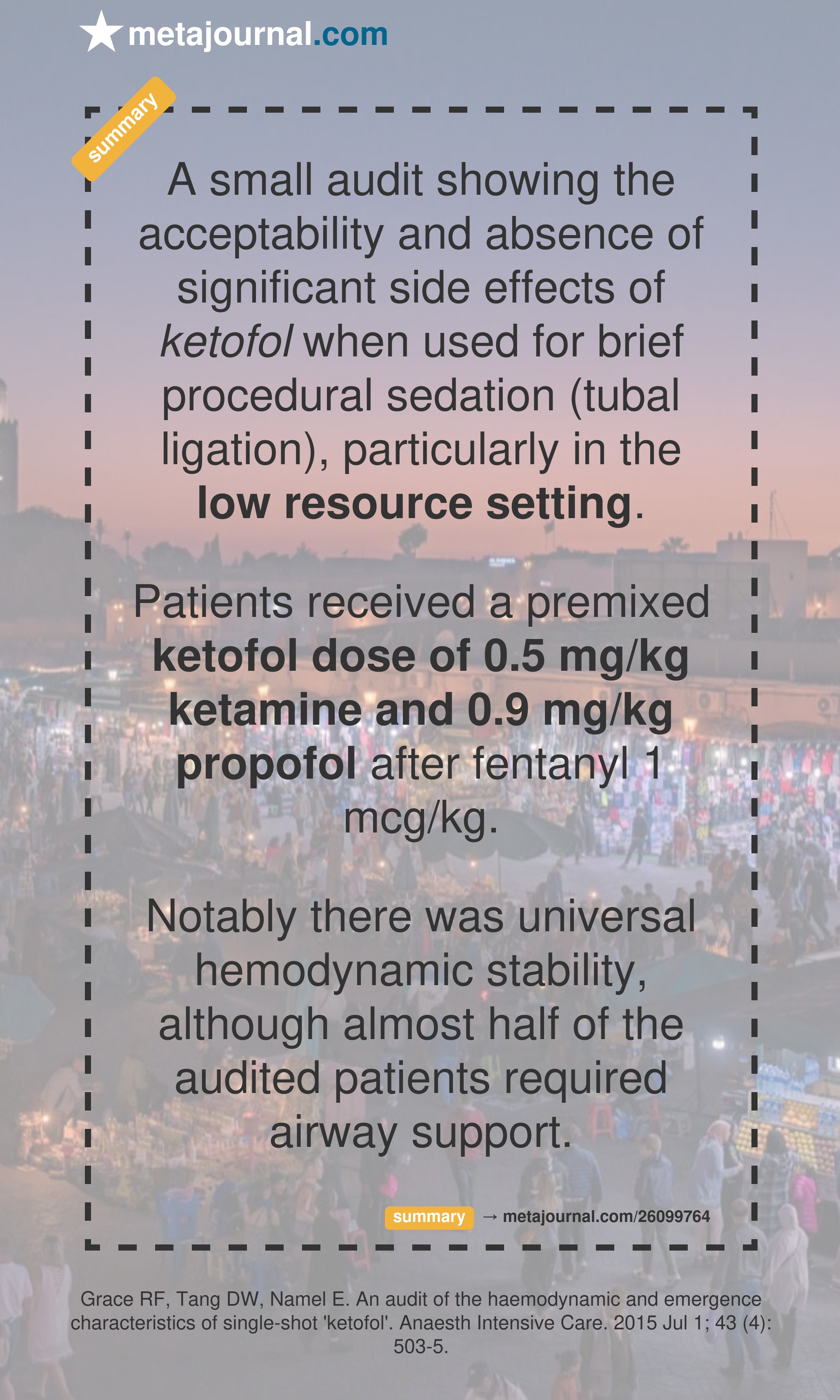 metajournal.com

summary

A small audit showing the acceptability and absence of significant side effects of ketofol when used for brief procedural sedation (tubal ligation), particularly in the low resource setting.

Patients received a premixed ketofol dose of 0.5 mg/kg ketamine and 0.9 mg/kg propofol after fentanyl 1 mcg/kg.

Notably there was universal hemodynamic stability, although almost half of the audited patients required airway support.

summary → metajournal.com/26099764

Grace RF, Tang DW, Namel E. An audit of the haemodynamic and emergence characteristics of single-shot 'ketofol'. Anaesth Intensive Care. 2015 Jul 1; 43 (4): 503-5.